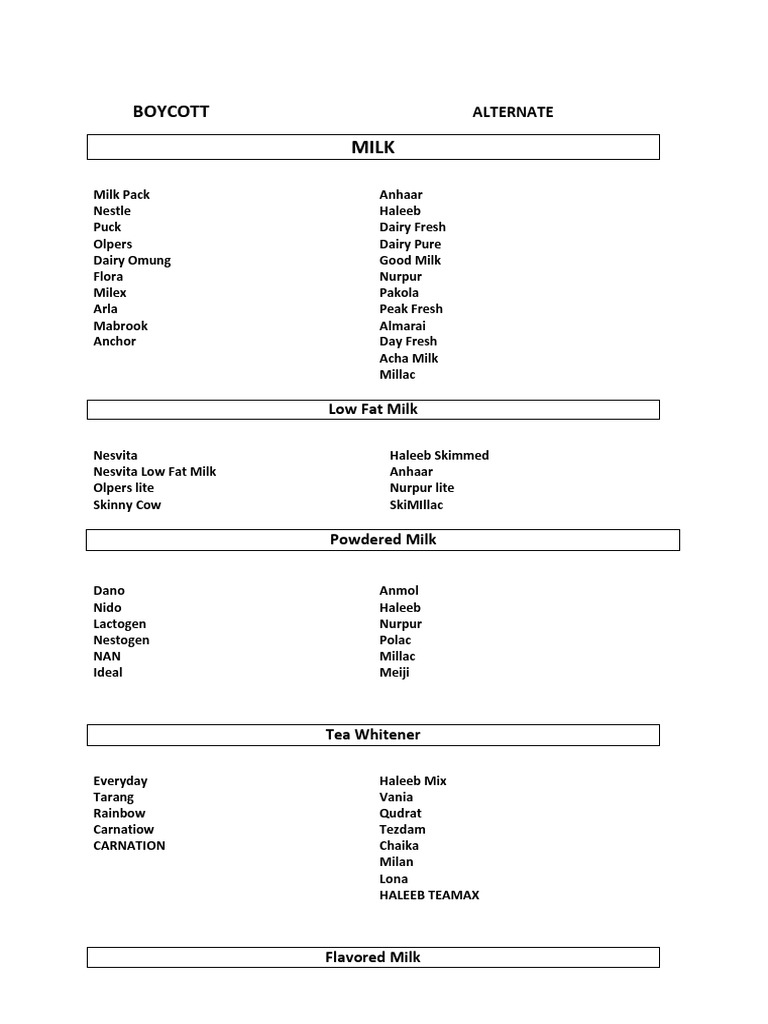 BOYCOTT

ALTERNATE

MILK

Milk Pack
Nestle
Puck
Olpers
Dairy Omung
Flora
Milex
Arla
Mabrook
Anchor

Anhaar
Haleeb
Dairy Fresh
Dairy Pure
Good Milk
Nurpur
Pakola
Peak Fresh
Almarai
Day Fresh
Acha Milk
Millac

Low Fat Milk

Nesvita
Nesvita Low Fat Milk
Olpers lite
Skinny Cow

Haleeb Skimmed
Anhaar
Nurpur lite
SkiMIllac

Powdered Milk

Dano
Nido
Lactogen
Nestogen
NAN
Ideal

Anmol
Haleeb
Nurpur
Polac
Millac
Meiji

Tea Whitener

Everyday
Tarang
Rainbow
Carnatiow
CARNATION

Haleeb Mix
Vania
Qudrat
Tezdam
Chaika
Milan
Lona
HALEEB TEAMAX

Flavored Milk